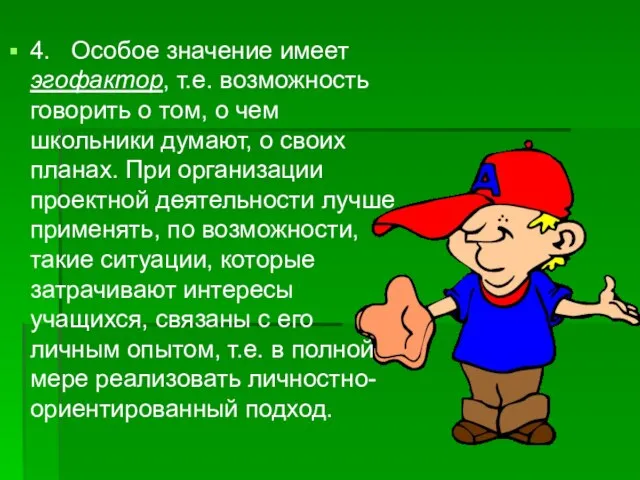 4. Особое значение имеет эгофактор, т.е. возможность говорить о том, о чем школьники думают, о своих планах. При организации проектной деятельности лучше применять, по возможности, такие ситуации, которые затрачивают интересы учащихся, связаны с его личным опытом, т.е. в полной мере реализовать личностно-ориентированный подход.

A